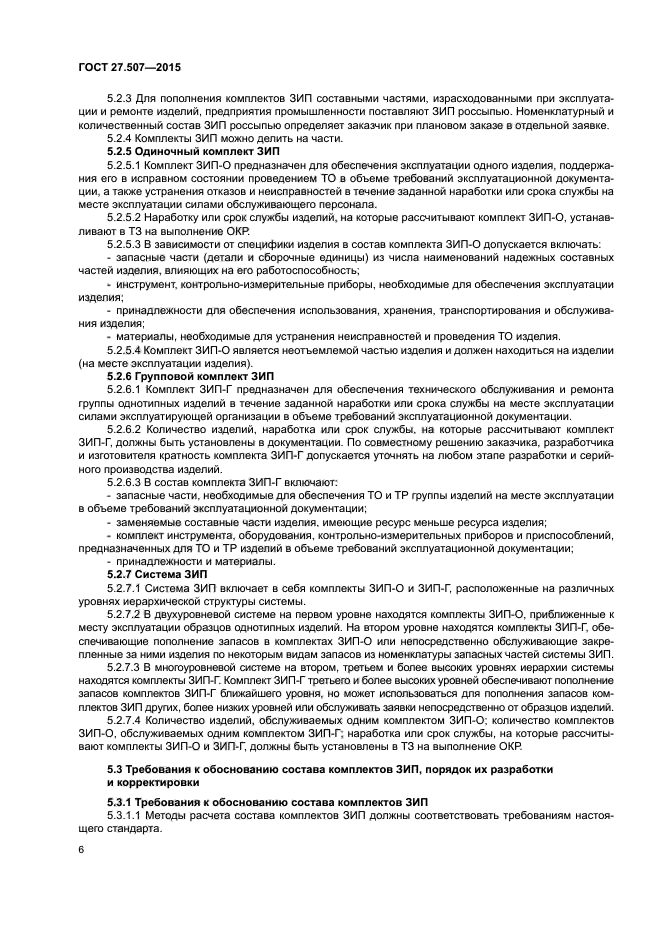 ГОСТ 27.507—2015

5.2.3 Для пополнения комплектов ЗИП составными частями, израсходованными при эксплуатации и ремонте изделий, предприятия промышленности поставляют ЗИП россыпью. Номенклатурный и количественный состав ЗИП россыпью определяет заказчик при плановом заказе в отдельной заявке.

5.2.4 Комплекты ЗИП можно делить на части.

5.2.5 Одиночный комплект ЗИП

5.2.5.1 Комплект ЗИП-О предназначен для обеспечения эксплуатации одного изделия, поддержания его в исправном состоянии проведением ТО в объеме требований эксплуатационной документации, а также устранения отказов и неисправностей в течение заданной наработки или срока службы на месте эксплуатации силами обслуживающего персонала.

5.2.5.2 Наработку или срок службы изделий, на которые рассчитывают комплект ЗИП-О, устанавливают в ТЗ на выполнение ОКР.

5.2.5.3 В зависимости от специфики изделия в состав комплекта ЗИП-О допускается включать:

- запасные части (детали и сборочные единицы) из числа наименований надежных составных частей изделия, влияющих на его работоспособность;

- инструмент, контрольно-измерительные приборы, необходимые для обеспечения эксплуатации изделия;

- принадлежности для обеспечения использования, хранения, транспортирования и обслуживания изделия;

- материалы, необходимые для устранения неисправностей и проведения ТО изделия.

5.2.5.4 Комплект ЗИП-О является неотъемлемой частью изделия и должен находиться на изделии (на месте эксплуатации изделия).

5.2.6 Групповой комплект ЗИП

5.2.6.1 Комплект ЗИП-Г предназначен для обеспечения технического обслуживания и ремонта группы однотипных изделий в течение заданной наработки или срока службы на месте эксплуатации силами эксплуатирующей организации в объеме требований эксплуатационной документации.

5.2.6.2 Количество изделий, наработка или срок службы, на которые рассчитывают комплект ЗИП-Г, должны быть установлены в документации. По совместному решению заказчика, разработчика и изготовителя кратность комплекта ЗИП-Г допускается уточнять на любом этапе разработки и серийного производства изделий.

5.2.6.3 В состав комплекта ЗИП-Г включают:

- запасные части, необходимые для обеспечения ТО и ТР группы изделий на месте эксплуатации в объеме требований эксплуатационной документации;

- заменяемые составные части изделия, имеющие ресурс меньше ресурса изделия;

- комплект инструмента, оборудования, контрольно-измерительных приборов и приспособлений, предназначенных для ТО и ТР изделий в объеме требований эксплуатационной документации;

- принадлежности и материалы.

5.2.7 Система ЗИП

5.2.7.1 Система ЗИП включает в себя комплекты ЗИП-О и ЗИП-Г, расположенные на различных уровнях иерархической структуры системы.

5.2.7.2 В двухуровневой системе на первом уровне находятся комплекты ЗИП-О, приближенные к месту эксплуатации образцов однотипных изделий. На втором уровне находятся комплекты ЗИП-Г, обеспечивающие пополнение запасов в комплектах ЗИП-О или непосредственно обслуживающие закрепленные за ними изделия по некоторым видам запасов из номенклатуры запасных частей системы ЗИП.

5.2.7.3 В многоуровневой системе на втором, третьем и более высоких уровнях иерархии системы находятся комплекты ЗИП-Г. Комплект ЗИП-Г третьего и более высоких уровней обеспечивают пополнение запасов комплектов ЗИП-Г ближайшего уровня, но может использоваться для пополнения запасов комплектов ЗИП других, более низких уровней или обслуживать заявки непосредственно от образцов изделий.

5.2.7.4 Количество изделий, обслуживаемых одним комплектом ЗИП-О; количество комплектов ЗИП-О, обслуживаемых одним комплектом ЗИП-Г; наработка или срок службы, на которые рассчитывают комплекты ЗИП-О и ЗИП-Г, должны быть установлены в ТЗ на выполнение ОКР.

5.3 Требования к обоснованию состава комплектов ЗИП, порядок их разработки и корректировки

5.3.1 Требования к обоснованию состава комплектов ЗИП

5.3.1.1 Методы расчета состава комплектов ЗИП должны соответствовать требованиям настоящего стандарта.

6